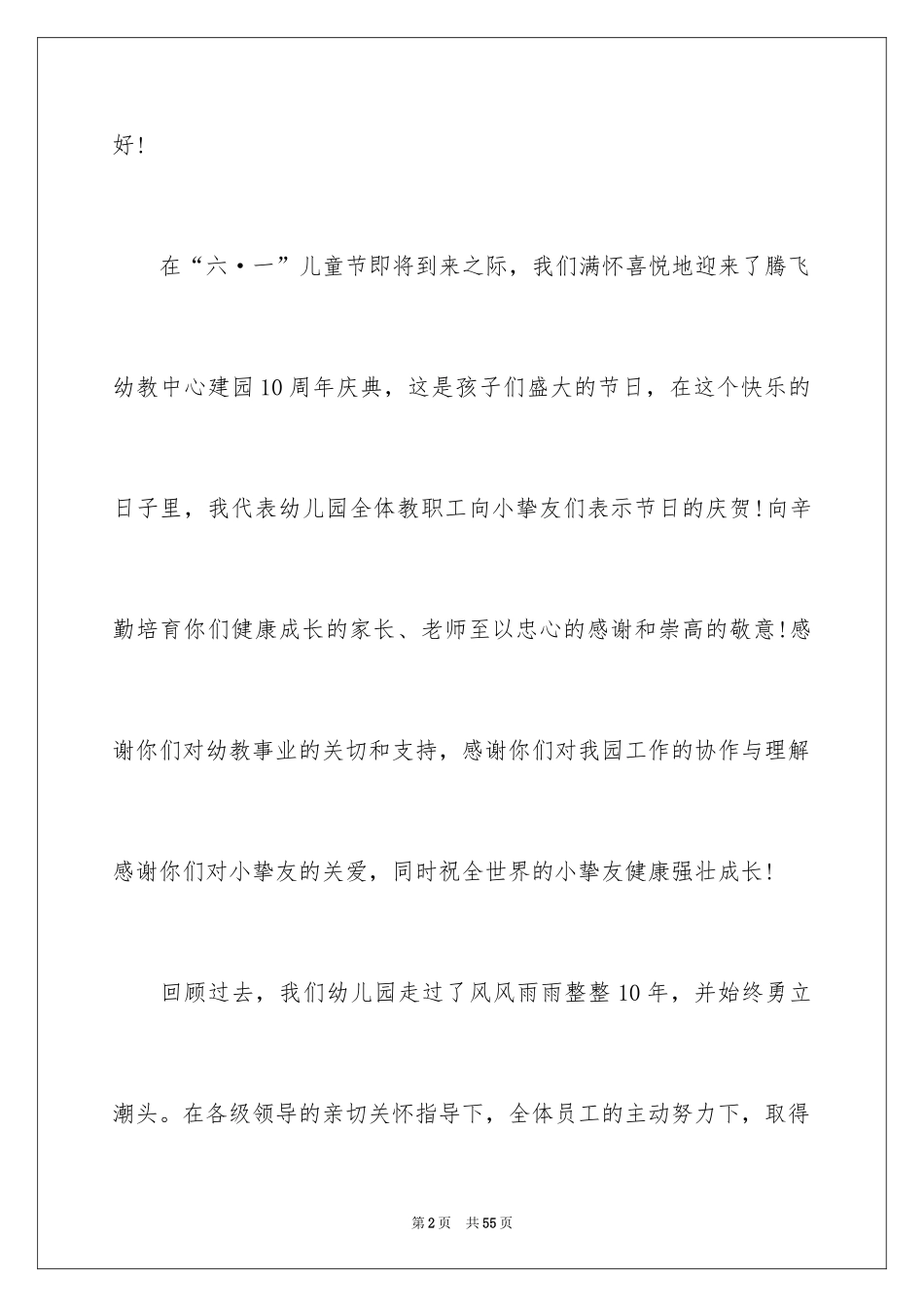 好！

在“六·一”儿童节即将到来之际，我们满怀喜悦地迎来了腾飞幼教中心建园10周年庆典，这是孩子们盛大的节日，在这个快乐的日子里，我代表幼儿园全体教职工向小挚友们表示节日的庆贺！向辛勤培育你们健康成长的家长、老师至以忠心的感谢和崇高的敬意！感谢你们对幼教事业的关切和支持，感谢你们对我园工作的协作与理解感谢你们对小挚友的关爱，同时祝全世界的小挚友健康强壮成长！

回顾过去，我们幼儿园走过了风风雨雨整整10年，并始终勇立潮头。在各级领导的亲切关怀指导下，全体员工的主动努力下，取得

第2页 共55页